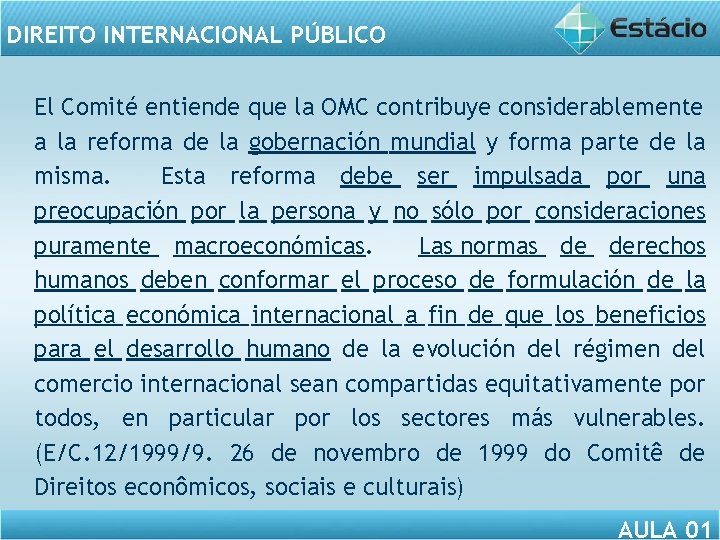 DIREITO INTERNACIONAL PÚBLICO

Estácio

El Comité entiende que la OMC contribuye considerablemente a la reforma de la gobernación mundial y forma parte de la misma. Esta reforma debe ser impulsada por una preocupación por la persona y no sólo por consideraciones puramente macroeconómicas. Las normas de derechos humanos deben conformar el proceso de formulación de la política económica internacional a fin de que los beneficios para el desarrollo humano de la evolución del régimen del comercio internacional sean compartidas equitativamente por todos, en particular por los sectores más vulnerables. (E/C.12/1999/9. 26 de novembro de 1999 do Comitê de Direitos econômicos, sociais e culturais)

AULA 01